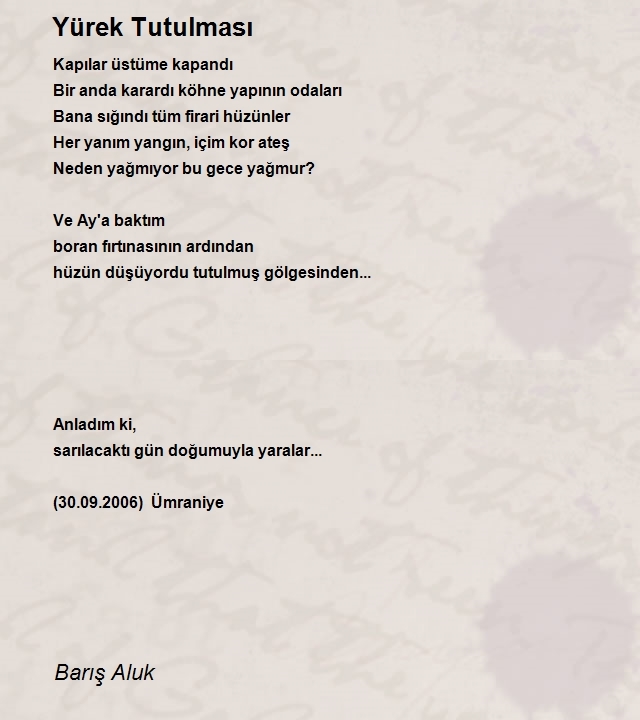 Yürek Tutulması

Kapılar üstüme kapandı
Bir anda karardı köhne yapının odaları
Bana sığındı tüm firari hüzünler
Her yanım yangın, içim kor ateş
Neden yağmıyor bu gece yağmur?

Ve Ay'a baktım
boran fırtınasının ardından
hüzün düşüyordu tutulmuş gölgesinden...

Anladım ki,
sarılacaktı gün doğumuyla yaralar...

(30.09.2006) Ümraniye

Barış Aluk